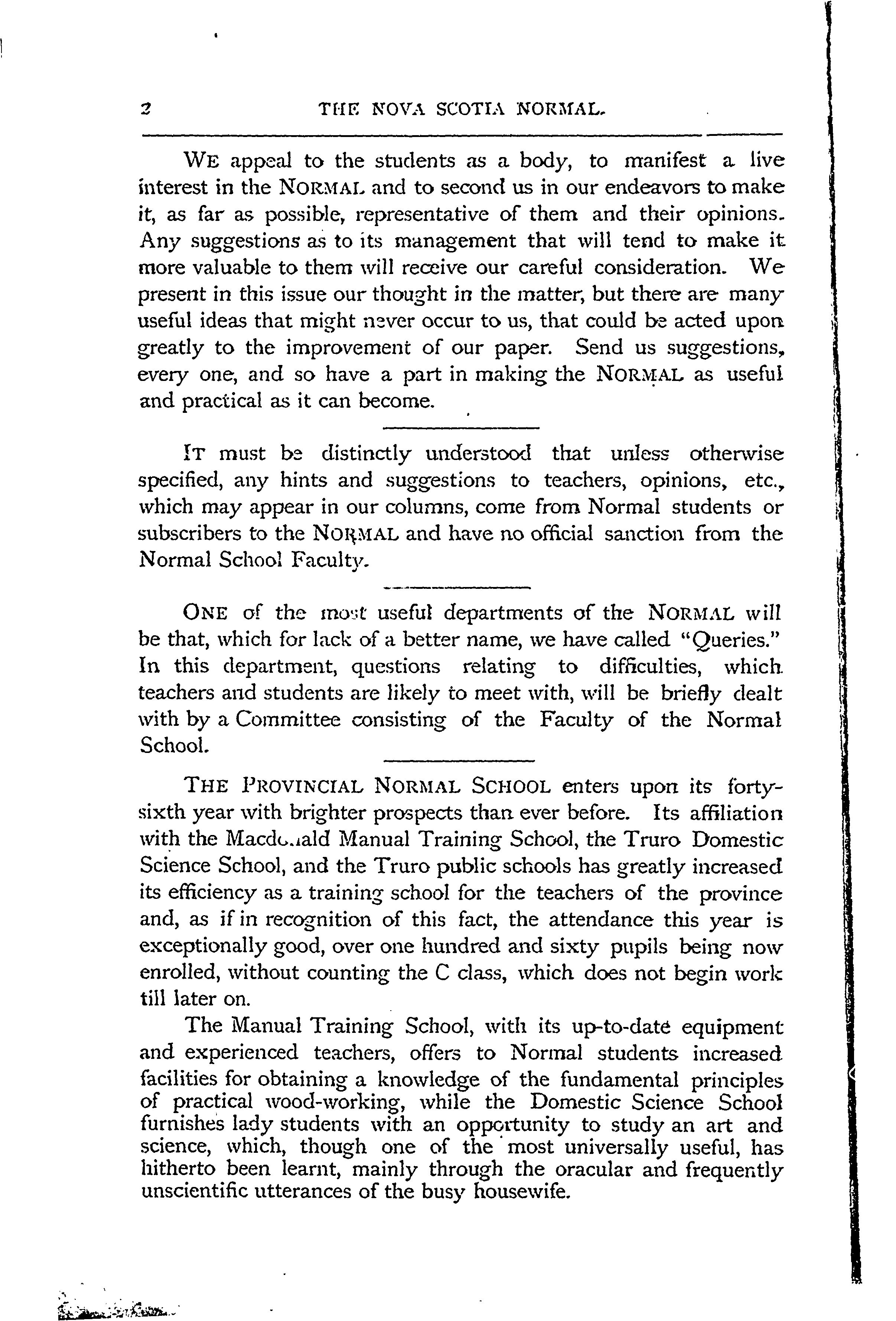 2 THE NOVA SCOTIA NORMAL.

WE appeal to the students as a body, to manifest a live interest in the NORMAL and to second us in our endeavors to make it, as far as possible, representative of them and their opinions. Any suggestions as to its management that will tend to make it more valuable to them will receive our careful consideration. We present in this issue our thought in the matter, but there are many useful ideas that might never occur to us, that could be acted upon greatly to the improvement of our paper. Send us suggestions, every one, and so have a part in making the NORMAL as useful and practical as it can become.

IT must be distinctly understood that unless otherwise specified, any hints and suggestions to teachers, opinions, etc., which may appear in our columns, come from Normal students or subscribers to the NORMAL and have no official sanction from the Normal School Faculty.

ONE of the most useful departments of the NORMAL will be that, which for lack of a better name, we have called "Queries." In this department, questions relating to difficulties, which teachers and students are likely to meet with, will be briefly dealt with by a Committee consisting of the Faculty of the Normal School.

THE PROVINCIAL NORMAL SCHOOL enters upon its forty-sixth year with brighter prospects than ever before. Its affiliation with the Macdonald Manual Training School, the Truro Domestic Science School, and the Truro public schools has greatly increased its efficiency as a training school for the teachers of the province and, as if in recognition of this fact, the attendance this year is exceptionally good, over one hundred and sixty pupils being now enrolled, without counting the C class, which does not begin work till later on.

The Manual Training School, with its up-to-date equipment and experienced teachers, offers to Normal students increased facilities for obtaining a knowledge of the fundamental principles of practical wood-working, while the Domestic Science School furnishes lady students with an opportunity to study an art and science, which, though one of the most universally useful, has hitherto been learnt, mainly through the oracular and frequently unscientific utterances of the busy housewife.